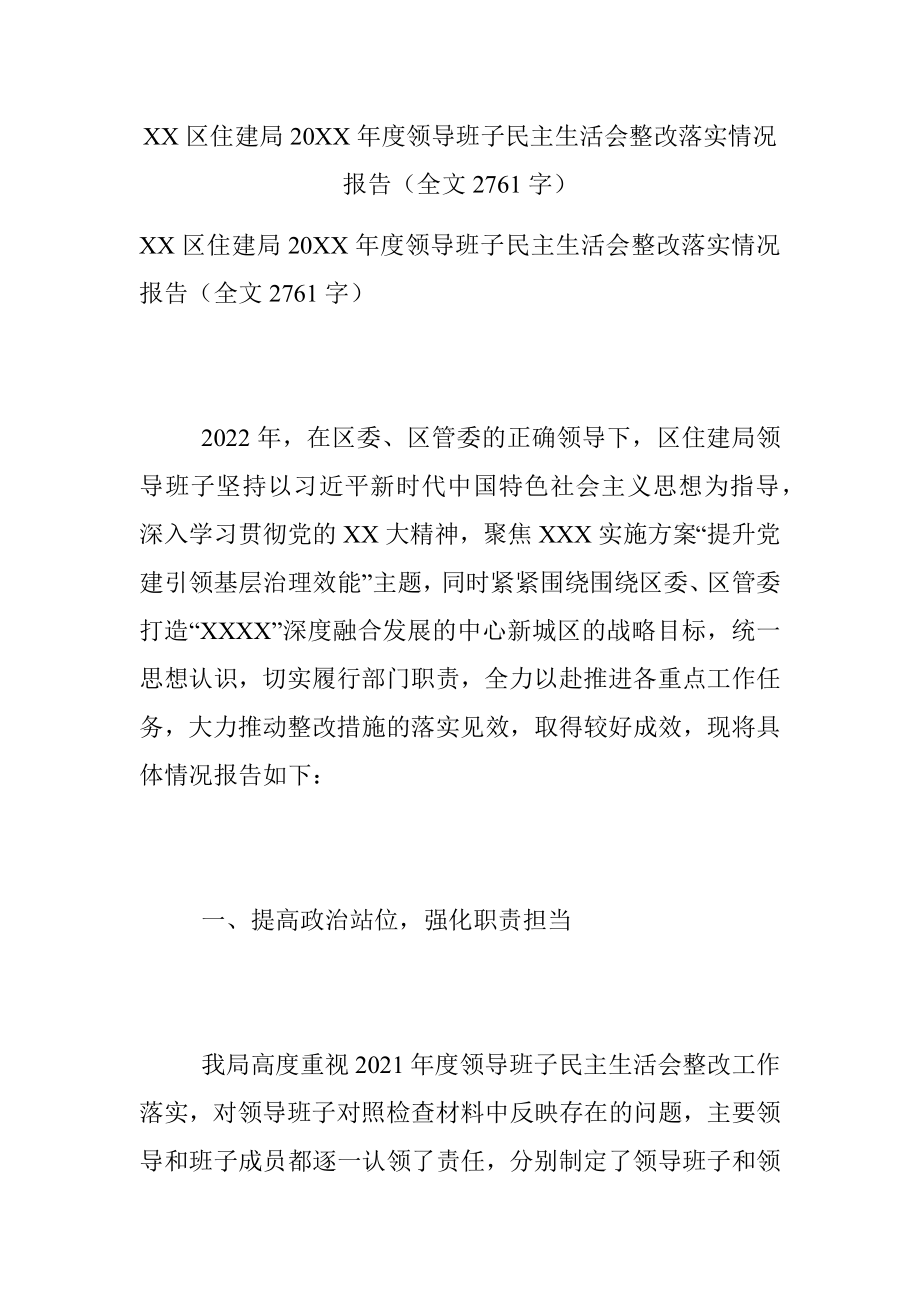 XX 区住建局 20XX 年度领导班子民主生活会整改落实情况报告（全文 2761 字）

XX 区住建局 20XX 年度领导班子民主生活会整改落实情况报告（全文 2761 字）

2022 年，在区委、区管委的正确领导下，区住建局领导班子坚持以习近平新时代中国特色社会主义思想为指导，深入学习贯彻党的 XX 大精神，聚焦 XXX 实施方案“提升党建引领基层治理效能”主题，同时紧紧围绕围绕区委、区管委打造“XXXX”深度融合发展的中心新城区的战略目标，统一思想认识，切实履行部门职责，全力以赴推进各重点工作任务，大力推动整改措施的落实见效，取得较好成效，现将具体情况报告如下：

一、提高政治站位，强化职责担当

我局高度重视 2021 年度领导班子民主生活会整改工作落实，对领导班子对照检查材料中反映存在的问题，主要领导和班子成员都逐一认领了责任，分别制定了领导班子和领